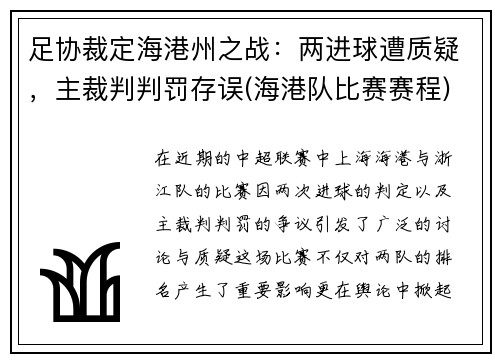 足协裁定海港州之战：两进球遭质疑，主裁判判罚存误(海港队比赛赛程)

在近期的中超联赛中上海海港与浙江队的比赛因两次进球的判定以及主裁判判罚的争议引发了广泛的讨论与质疑这场比赛不仅对两队的排名产生了重要影响更在舆论中掀起